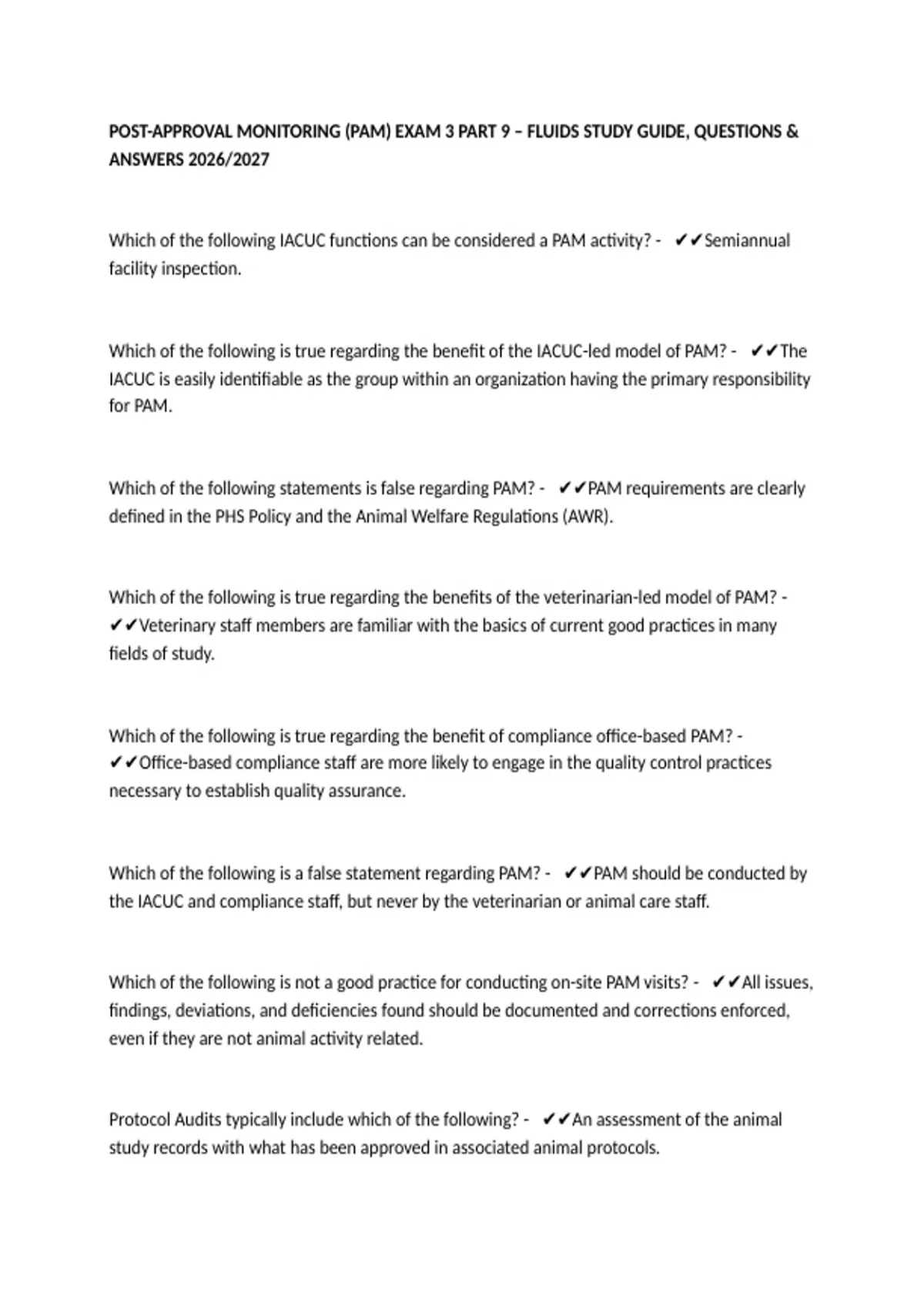 POST-APPROVAL MONITORING (PAM) EXAM 3 PART 9 – FLUIDS STUDY GUIDE, QUESTIONS & ANSWERS 2026/2027

Which of the following IACUC functions can be considered a PAM activity? - ✔✔Semiannual facility inspection.

Which of the following is true regarding the benefit of the IACUC-led model of PAM? - ✔✔The IACUC is easily identifiable as the group within an organization having the primary responsibility for PAM.

Which of the following statements is false regarding PAM? - ✔✔PAM requirements are clearly defined in the PHS Policy and the Animal Welfare Regulations (AWR).

Which of the following is true regarding the benefits of the veterinarian-led model of PAM? - ✔✔Veterinary staff members are familiar with the basics of current good practices in many fields of study.

Which of the following is true regarding the benefit of compliance office-based PAM? - ✔✔Office-based compliance staff are more likely to engage in the quality control practices necessary to establish quality assurance.

Which of the following is a false statement regarding PAM? - ✔✔PAM should be conducted by the IACUC and compliance staff, but never by the veterinarian or animal care staff.

Which of the following is not a good practice for conducting on-site PAM visits? - ✔✔All issues, findings, deviations, and deficiencies found should be documented and corrections enforced, even if they are not animal activity related.

Protocol Audits typically include which of the following? - ✔✔An assessment of the animal study records with what has been approved in associated animal protocols.